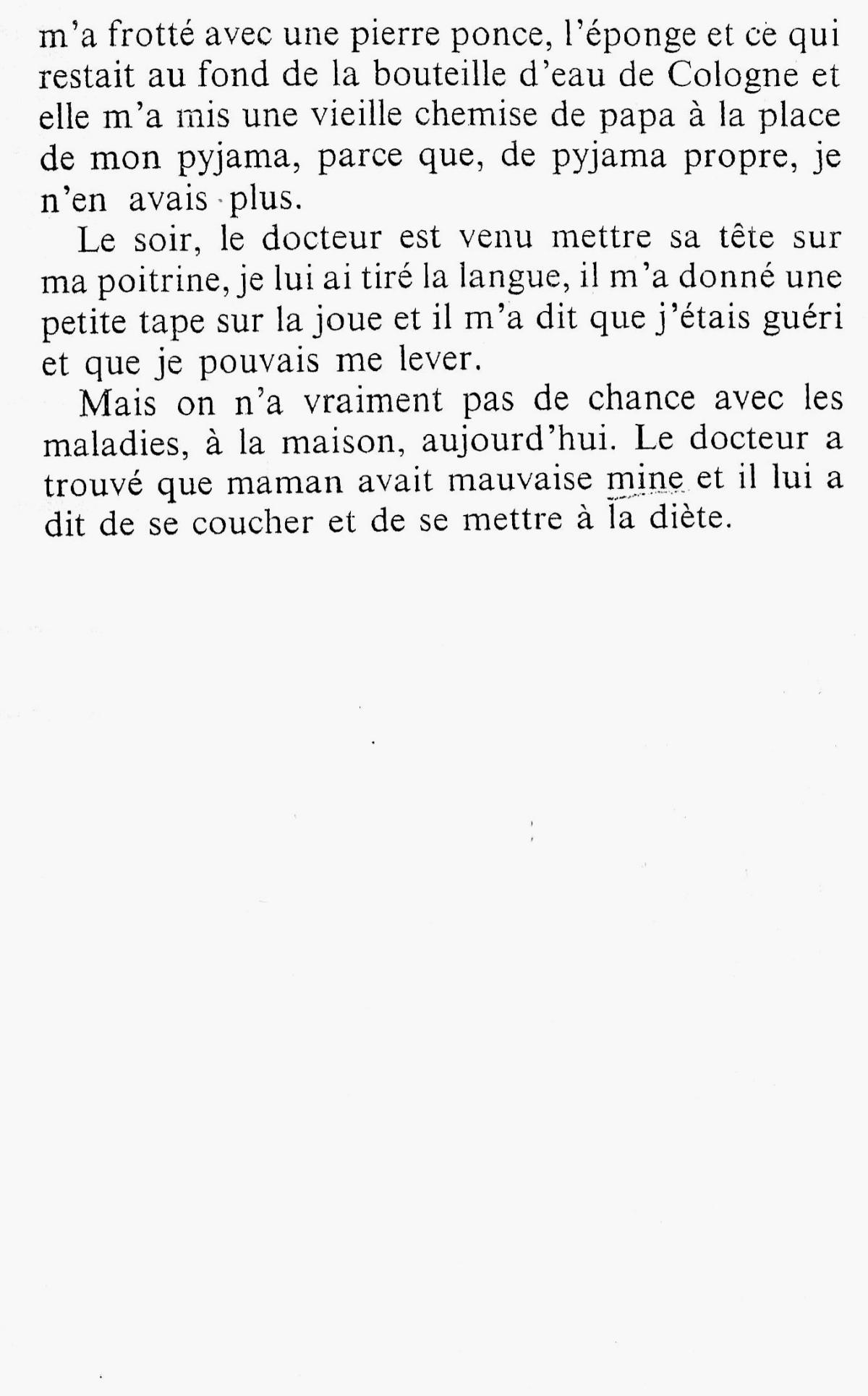 m'a frotté avec une pierre ponce, l'éponge et ce qui restait au fond de la bouteille d'eau de Cologne et elle m'a mis une vieille chemise de papa à la place de mon pyjama, parce que, de pyjama propre, je n'en avais plus.

Le soir, le docteur est venu mettre sa tête sur ma poitrine, je lui ai tiré la langue, il m'a donné une petite tape sur la joue et il m'a dit que j'étais guéri et que je pouvais me lever.

Mais on n'a vraiment pas de chance avec les maladies, à la maison, aujourd'hui. Le docteur a trouvé que maman avait mauvaise mine et il lui a dit de se coucher et de se mettre à la diète.